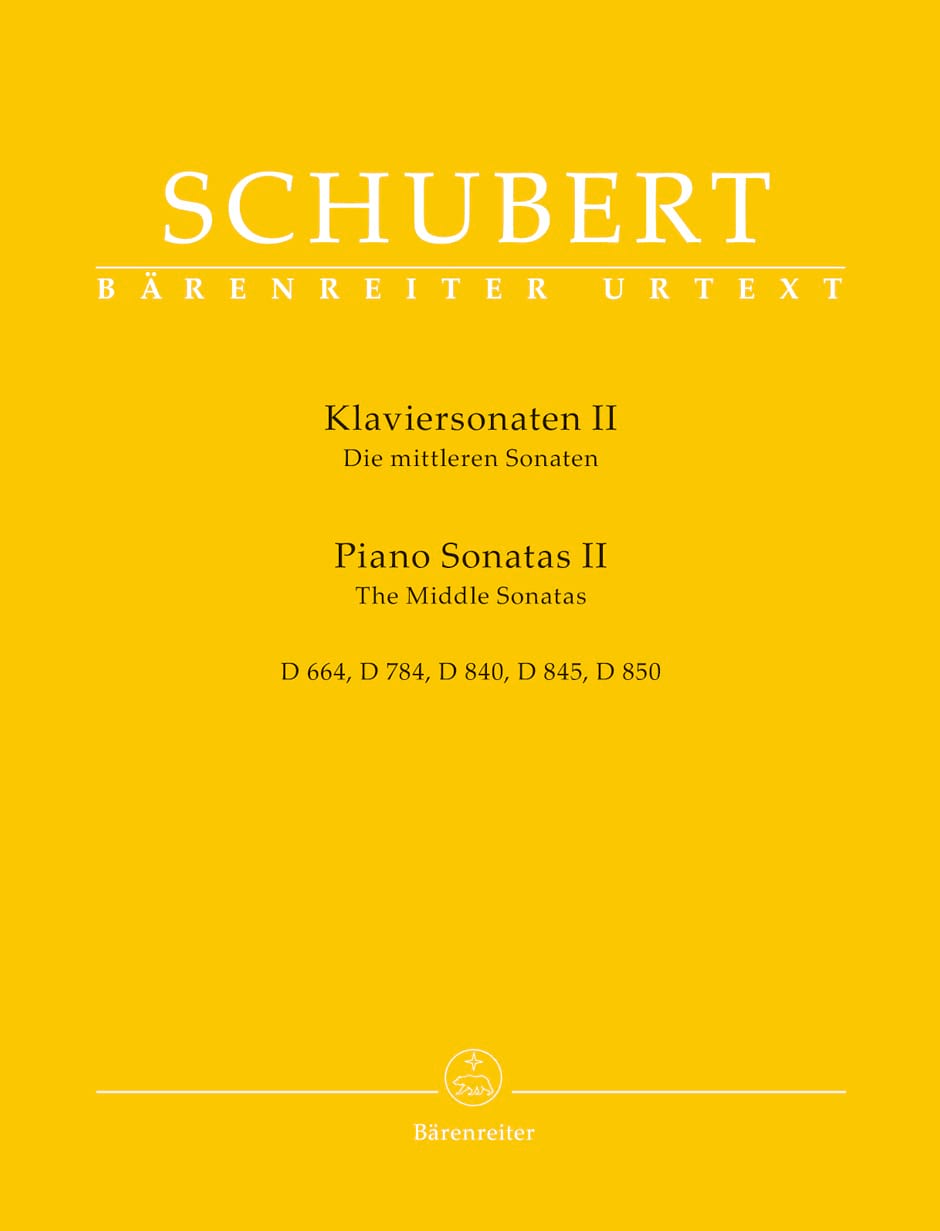 SCHUBERT
BÄRENREITER URTEXT

Klaviersonaten II
Die mittleren Sonaten

Piano Sonatas II
The Middle Sonatas

D 664, D 784, D 840, D 845, D 850

Bärenreiter